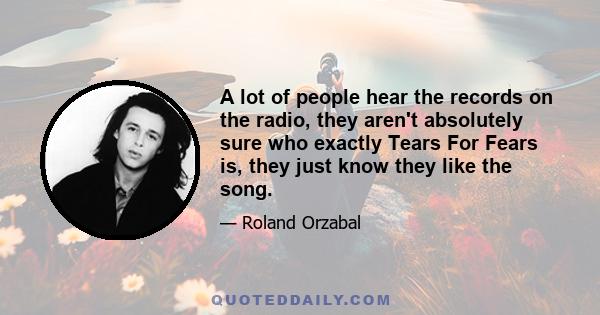 A lot of people hear the records on the radio, they aren't absolutely sure who exactly Tears For Fears is, they just know they like the song.

— Roland Orzabal

QUOTEDDAILY.COM